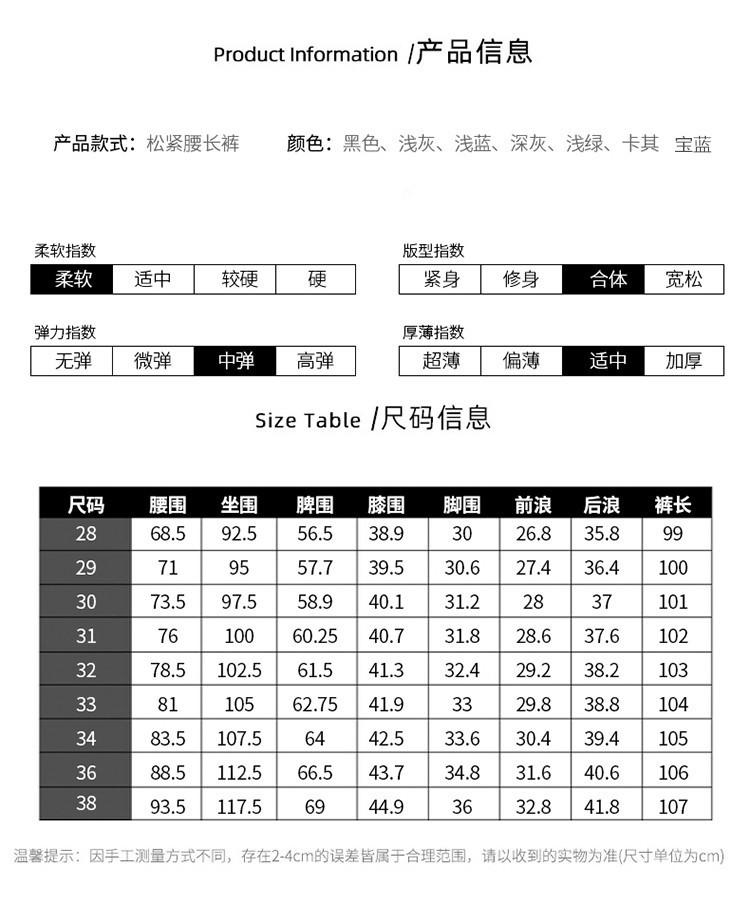 Product Information /产品信息

产品款式：松紧腰长裤 颜色：黑色、浅灰、浅蓝、深灰、浅绿、卡其 宝蓝

柔软指数

| 柔软 | 适中 | 较硬 | 硬 |
|---|---|---|---|

版型指数

| 紧身 | 修身 | 合体 | 宽松 |
|---|---|---|---|

弹力指数

| 无弹 | 微弹 | 中弹 | 高弹 |
|---|---|---|---|

厚薄指数

| 超薄 | 偏薄 | 适中 | 加厚 |
|---|---|---|---|

Size Table /尺码信息

| 尺码 | 腰围 | 坐围 | 脾围 | 膝围 | 脚围 | 前浪 | 后浪 | 裤长 |
|---|---|---|---|---|---|---|---|---|
| 28 | 68.5 | 92.5 | 56.5 | 38.9 | 30 | 26.8 | 35.8 | 99 |
| 29 | 71 | 95 | 57.7 | 39.5 | 30.6 | 27.4 | 36.4 | 100 |
| 30 | 73.5 | 97.5 | 58.9 | 40.1 | 31.2 | 28 | 37 | 101 |
| 31 | 76 | 100 | 60.25 | 40.7 | 31.8 | 28.6 | 37.6 | 102 |
| 32 | 78.5 | 102.5 | 61.5 | 41.3 | 32.4 | 29.2 | 38.2 | 103 |
| 33 | 81 | 105 | 62.75 | 41.9 | 33 | 29.8 | 38.8 | 104 |
| 34 | 83.5 | 107.5 | 64 | 42.5 | 33.6 | 30.4 | 39.4 | 105 |
| 36 | 88.5 | 112.5 | 66.5 | 43.7 | 34.8 | 31.6 | 40.6 | 106 |
| 38 | 93.5 | 117.5 | 69 | 44.9 | 36 | 32.8 | 41.8 | 107 |

温馨提示：因手工测量方式不同，存在2-4cm的误差皆属于合理范围，请以收到的实物为准(尺寸单位为cm)